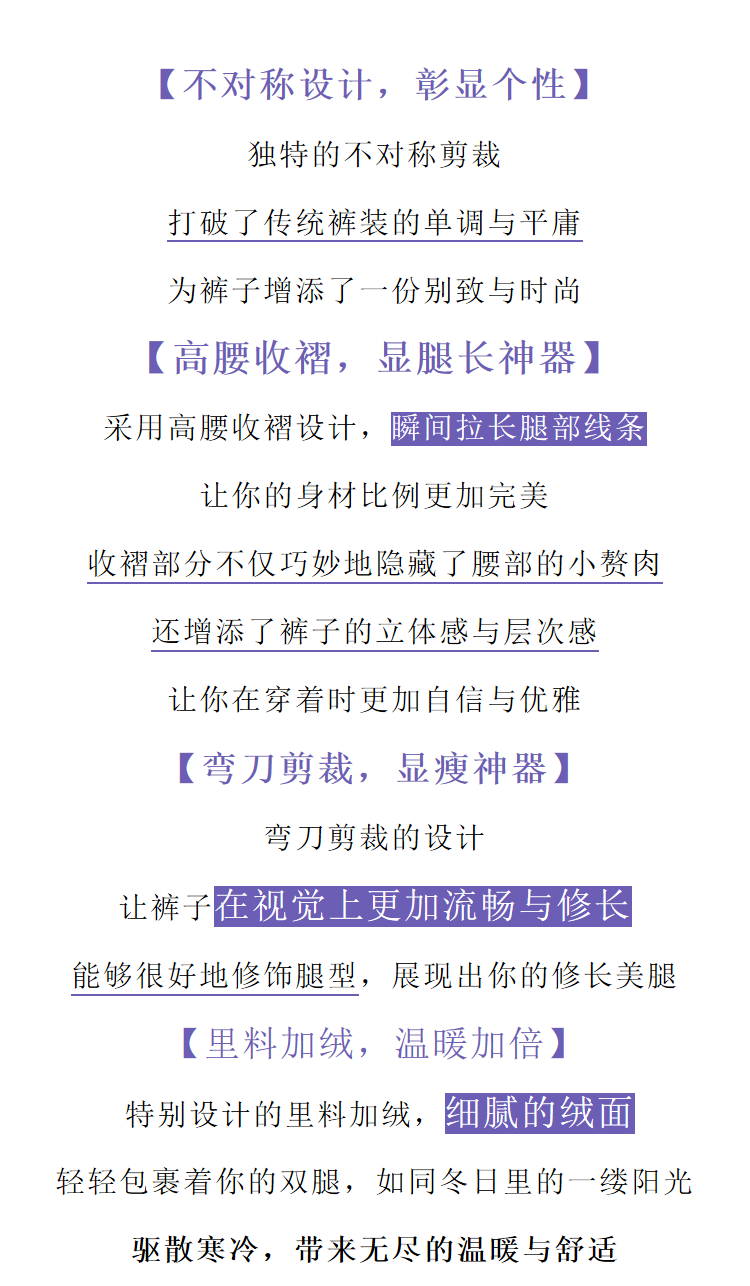 【不对称设计，彰显个性】

独特的不对称剪裁

打破了传统裤装的单调与平庸

为裤子增添了一份别致与时尚

【高腰收褶，显腿长神器】

采用高腰收褶设计，瞬间拉长腿部线条

让你的身材比例更加完美

收褶部分不仅巧妙地隐藏了腰部的小赘肉

还增添了裤子的立体感与层次感

让你在穿着时更加自信与优雅

【弯刀剪裁，显瘦神器】

弯刀剪裁的设计

让裤子在视觉上更加流畅与修长

能够很好地修饰腿型，展现出你的修长美腿

【里料加绒，温暖加倍】

特别设计的里料加绒，细腻的绒面

轻轻包裹着你的双腿，如同冬日里的一缕阳光

驱散寒冷，带来无尽的温暖与舒适